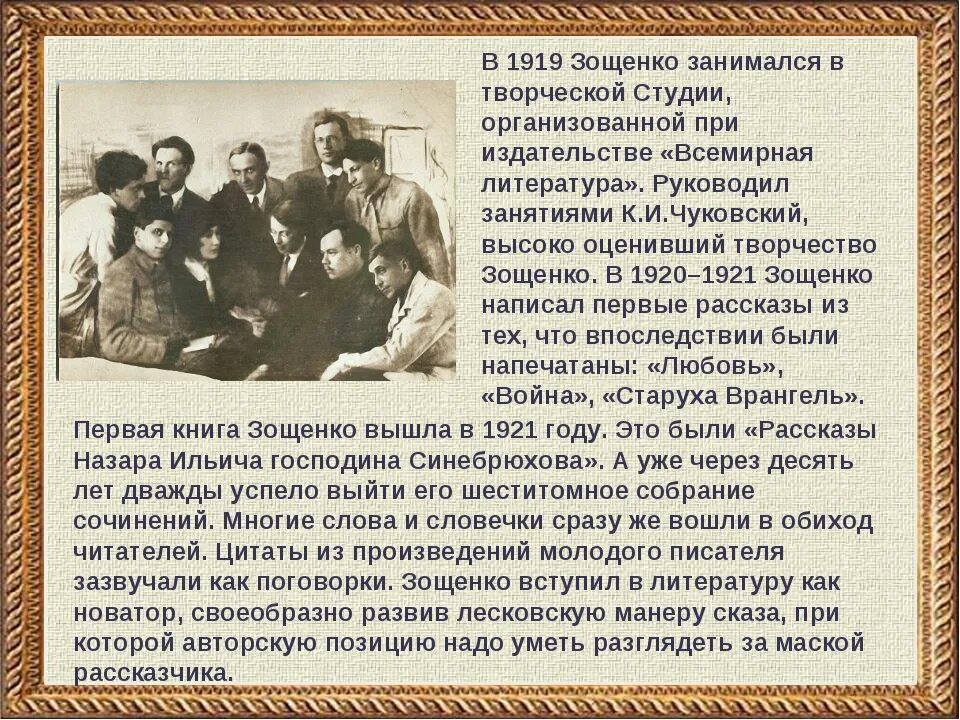 В 1919 Зощенко занимался в творческой Студии, организованной при издательстве «Всемирная литература». Руководил занятиями К.И.Чуковский, высоко оценивший творчество Зощенко. В 1920–1921 Зощенко написал первые рассказы из тех, что впоследствии были напечатаны: «Любовь», «Война», «Старуха Врангель».

Первая книга Зощенко вышла в 1921 году. Это были «Рассказы Назара Ильича господина Синебрюхова». А уже через десять лет дважды успело выйти его шеститомное собрание сочинений. Многие слова и словечки сразу же вошли в обиход читателей. Цитаты из произведений молодого писателя зазвучали как поговорки. Зощенко вступил в литературу как новатор, своеобразно развив лесковскую манеру сказа, при которой авторскую позицию надо уметь разглядеть за маской рассказчика.